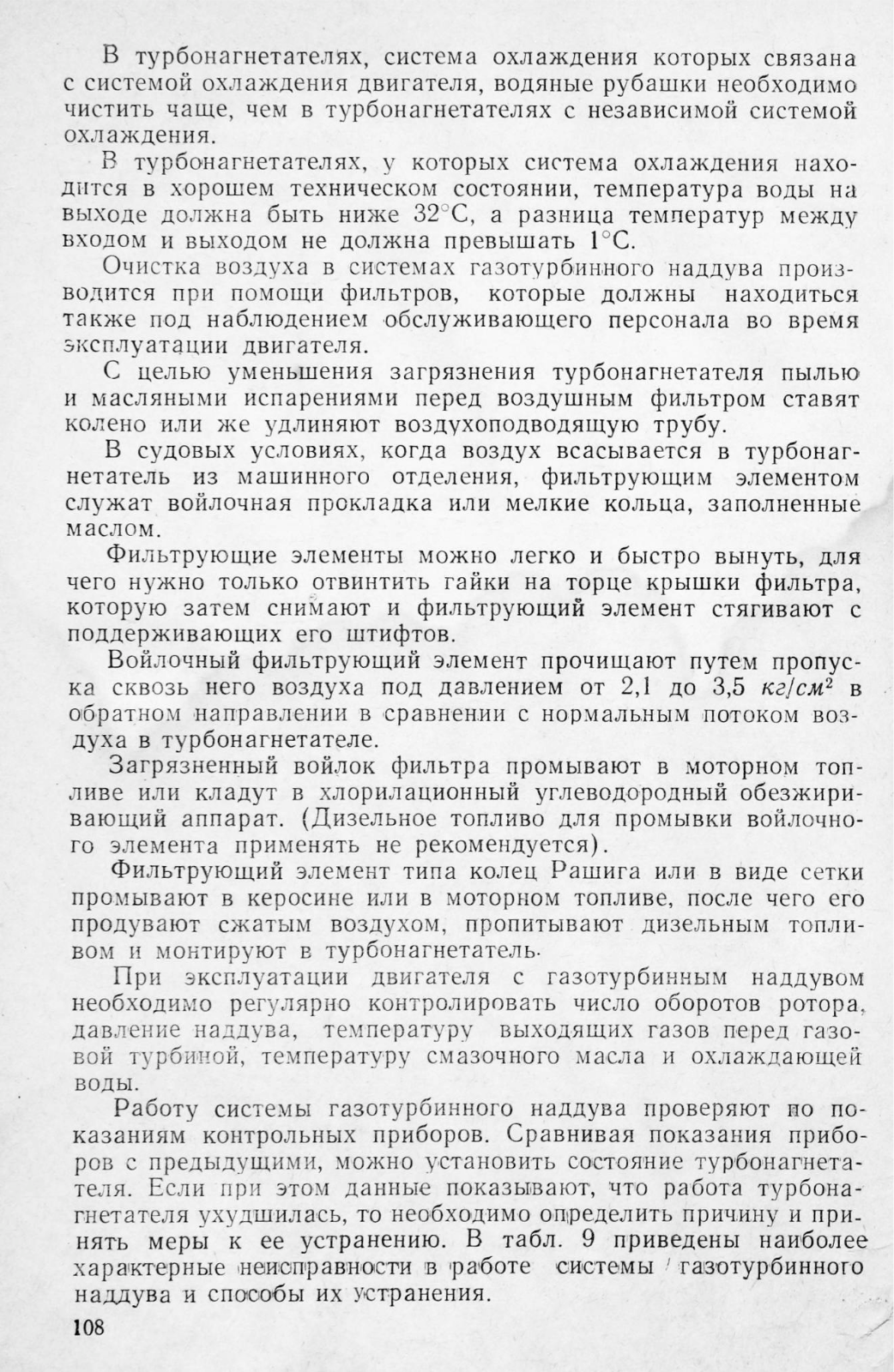 В турбонагнетателях, система охлаждения которых связана с системой охлаждения двигателя, водяные рубашки необходимо чистить чаще, чем в турбонагнетателях с независимой системой охлаждения.

В турбонагнетателях, у которых система охлаждения находится в хорошем техническом состоянии, температура воды на выходе должна быть ниже 32°С, а разница температур между входом и выходом не должна превышать 1°С.

Очистка воздуха в системах газотурбинного наддува производится при помощи фильтров, которые должны находиться также под наблюдением обслуживающего персонала во время эксплуатации двигателя.

С целью уменьшения загрязнения турбонагнетателя пылью и масляными испарениями перед воздушным фильтром ставят колено или же удлиняют воздухоподводящую трубу.

В судовых условиях, когда воздух всасывается в турбонагнетатель из машинного отделения, фильтрующим элементом служат войлочная прокладка или мелкие кольца, заполненные маслом.

Фильтрующие элементы можно легко и быстро вынуть, для чего нужно только отвинтить гайки на торце крышки фильтра, которую затем снимают и фильтрующий элемент стягивают с поддерживающих его штифтов.

Войлочный фильтрующий элемент прочищают путем пропуска сквозь него воздуха под давлением от 2,1 до 3,5 $кг/см^2$ в обратном направлении в сравнении с нормальным потоком воздуха в турбонагнетателе.

Загрязненный войлок фильтра промывают в моторном топливе или кладут в хлорилационный углеводородный обезжиривающий аппарат. (Дизельное топливо для промывки войлочного элемента применять не рекомендуется).

Фильтрующий элемент типа колец Рашига или в виде сетки промывают в керосине или в моторном топливе, после чего его продувают сжатым воздухом, пропитывают дизельным топливом и монтируют в турбонагнетатель.

При эксплуатации двигателя с газотурбинным наддувом необходимо регулярно контролировать число оборотов ротора, давление наддува, температуру выходящих газов перед газовой турбиной, температуру смазочного масла и охлаждающей воды.

Работу системы газотурбинного наддува проверяют по показаниям контрольных приборов. Сравнивая показания приборов с предыдущими, можно установить состояние турбонагнетателя. Если при этом данные показывают, что работа турбонагнетателя ухудшилась, то необходимо определить причину и принять меры к ее устранению. В табл. 9 приведены наиболее характерные неисправности в работе системы газотурбинного наддува и способы их устранения.

108